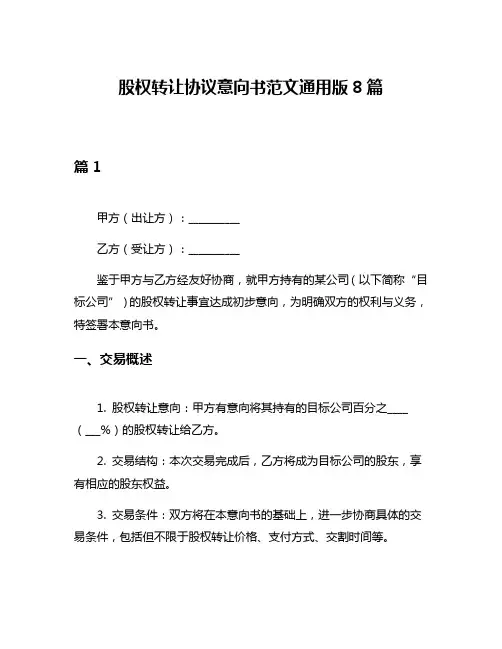 股权转让协议意向书范文通用版 8 篇

篇 1

甲方（出让方）：__________

乙方（受让方）：__________

鉴于甲方与乙方经友好协商，就甲方持有的某公司（以下简称“目标公司”）的股权转让事宜达成初步意向，为明确双方的权利与义务，特签署本意向书。

一、交易概述

1. 股权转让意向：甲方有意向将其持有的目标公司百分之____（___%）的股权转让给乙方。

2. 交易结构：本次交易完成后，乙方将成为目标公司的股东，享有相应的股东权益。

3. 交易条件：双方将在本意向书的基础上，进一步协商具体的交易条件，包括但不限于股权转让价格、支付方式、交割时间等。